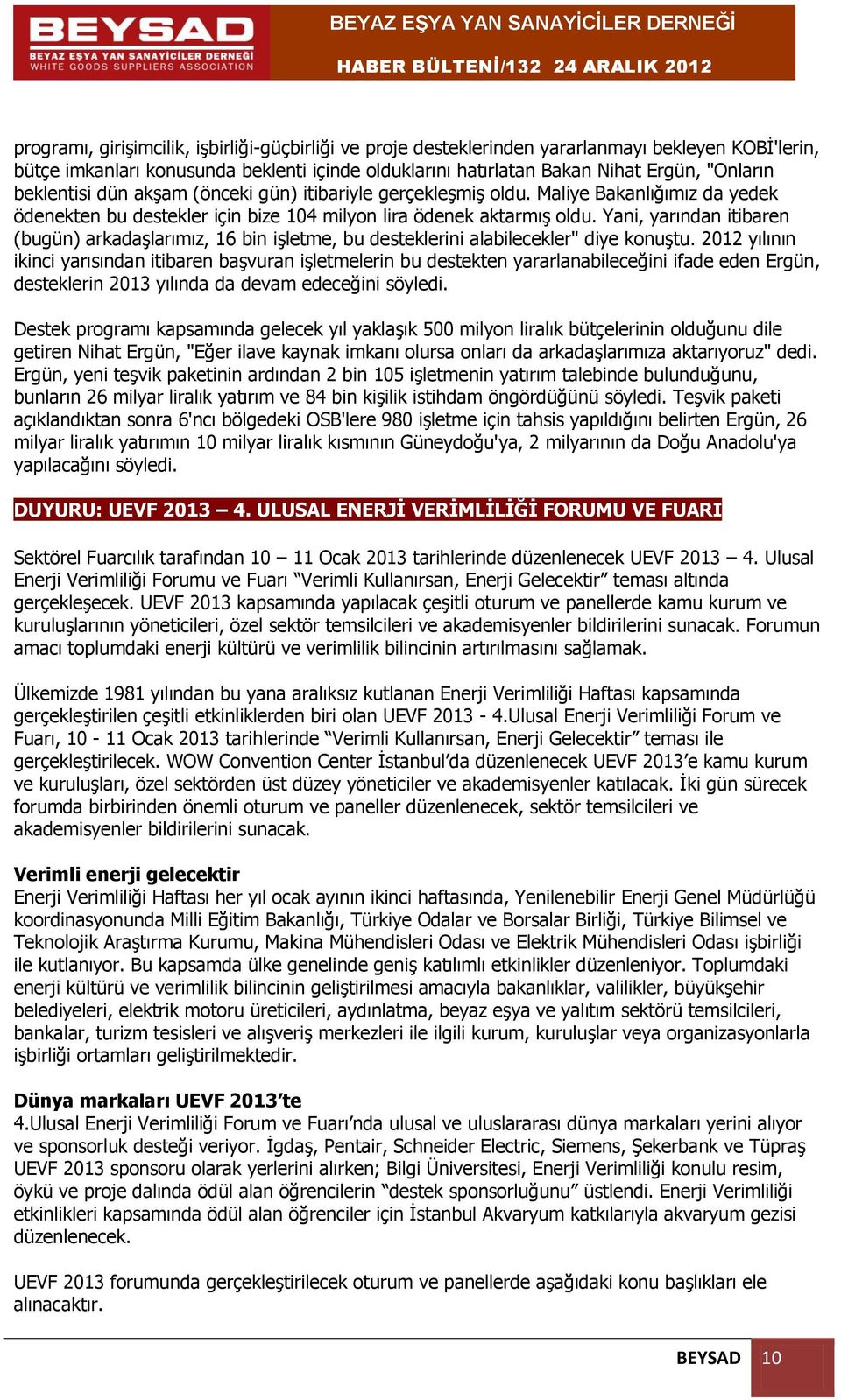 BEYSAD
BEYAZ EŞYA YAN SANAYİCİLER DERNEĞİ
WHITE GOODS SUPPLIERS ASSOCIATION

BEYAZ EŞYA YAN SANAYİCİLER DERNEĞİ

HABER BÜLTENİ/132 24 ARALIK 2012

programı, girişimcilik, işbirliği-güçbirliği ve proje desteklerinden yararlanmayı bekleyen KOBİ'lerin, bütçe imkanları konusunda beklenti içinde olduklarını hatırlatan Bakan Nihat Ergün, "Onların beklentisi dün akşam (önceki gün) itibariyle gerçekleşmiş oldu. Maliye Bakanlığımız da yedek ödenekten bu destekler için bize 104 milyon lira ödenek aktarmış oldu. Yani, yarından itibaren (bugün) arkadaşlarımız, 16 bin işletme, bu desteklerini alabilecekler" diye konuştu. 2012 yılının ikinci yarısından itibaren başvuran işletmelerin bu destekten yararlanabileceğini ifade eden Ergün, desteklerin 2013 yılında da devam edeceğini söyledi.

Destek programı kapsamında gelecek yıl yaklaşık 500 milyon liralık bütçelerinin olduğunu dile getiren Nihat Ergün, "Eğer ilave kaynak imkanı olursa onları da arkadaşlarımıza aktarıyoruz" dedi. Ergün, yeni teşvik paketinin ardından 2 bin 105 işletmenin yatırım talebinde bulunduğunu, bunların 26 milyar liralık yatırım ve 84 bin kişilik istihdam öngördüğünü söyledi. Teşvik paketi açıklandıktan sonra 6'ncı bölgedeki OSB'lere 980 işletme için tahsis yapıldığını belirten Ergün, 26 milyar liralık yatırımın 10 milyar liralık kısmının Güneydoğu'ya, 2 milyarının da Doğu Anadolu'ya yapılacağını söyledi.

DUYURU: UEVF 2013 – 4. ULUSAL ENERJİ VERİMLİLİĞİ FORUMU VE FUARI

Sektörel Fuarcılık tarafından 10 – 11 Ocak 2013 tarihlerinde düzenlenecek UEVF 2013 – 4. Ulusal Enerji Verimliliği Forumu ve Fuarı “Verimli Kullanırsan, Enerji Gelecektir” teması altında gerçekleşecek. UEVF 2013 kapsamında yapılacak çeşitli oturum ve panellerde kamu kurum ve kuruluşlarının yöneticileri, özel sektör temsilcileri ve akademisyenler bildirilerini sunacak. Forumun amacı toplumdaki enerji kültürü ve verimlilik bilincinin artırılmasını sağlamak.

Ülkemizde 1981 yılından bu yana aralıksız kutlanan Enerji Verimliliği Haftası kapsamında gerçekleştirilen çeşitli etkinliklerden biri olan UEVF 2013 - 4.Ulusal Enerji Verimliliği Forum ve Fuarı, 10 - 11 Ocak 2013 tarihlerinde “Verimli Kullanırsan, Enerji Gelecektir” teması ile gerçekleştirilecek. WOW Convention Center İstanbul’da düzenlenecek UEVF 2013’e kamu kurum ve kuruluşları, özel sektörden üst düzey yöneticiler ve akademisyenler katılacak. İki gün sürecek forumda birbirinden önemli oturum ve paneller düzenlenecek, sektör temsilcileri ve akademisyenler bildirilerini sunacak.

Verimli enerji gelecektir
Enerji Verimliliği Haftası her yıl ocak ayının ikinci haftasında, Yenilenebilir Enerji Genel Müdürlüğü koordinasyonunda Milli Eğitim Bakanlığı, Türkiye Odalar ve Borsalar Birliği, Türkiye Bilimsel ve Teknolojik Araştırma Kurumu, Makina Mühendisleri Odası ve Elektrik Mühendisleri Odası işbirliği ile kutlanıyor. Bu kapsamda ülke genelinde geniş katılımlı etkinlikler düzenleniyor. Toplumdaki enerji kültürü ve verimlilik bilincinin geliştirilmesi amacıyla bakanlıklar, valilikler, büyükşehir belediyeleri, elektrik motoru üreticileri, aydınlatma, beyaz eşya ve yalıtım sektörü temsilcileri, bankalar, turizm tesisleri ve alışveriş merkezleri ile ilgili kurum, kuruluşlar veya organizasyonlarla işbirliği ortamları geliştirilmektedir.

Dünya markaları UEVF 2013’te
4.Ulusal Enerji Verimliliği Forum ve Fuarı’nda ulusal ve uluslararası dünya markaları yerini alıyor ve sponsorluk desteği veriyor. İgdaş, Pentair, Schneider Electric, Siemens, Şekerbank ve Tüpraş UEVF 2013 sponsoru olarak yerlerini alırken; Bilgi Üniversitesi, Enerji Verimliliği konulu resim, öykü ve proje dalında ödül alan öğrencilerin “destek sponsorluğunu” üstlendi. Enerji Verimliliği etkinlikleri kapsamında ödül alan öğrenciler için İstanbul Akvaryum katkılarıyla akvaryum gezisi düzenlenecek.

UEVF 2013 forumunda gerçekleştirilecek oturum ve panellerde aşağıdaki konu başlıkları ele alınacaktır.

BEYSAD 10